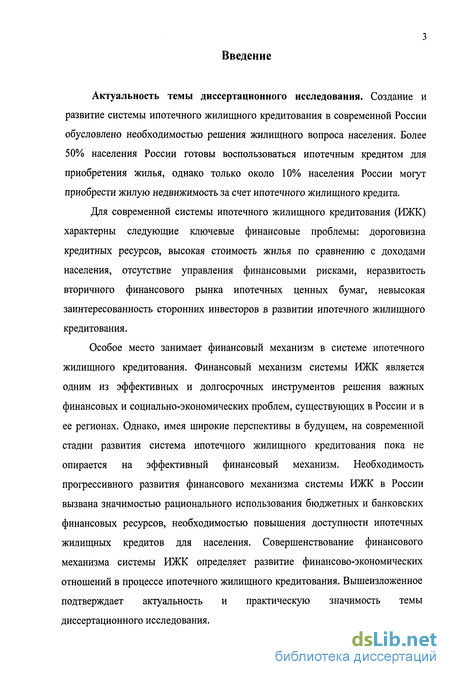 3

Введение

Актуальность темы диссертационного исследования. Создание и развитие системы ипотечного жилищного кредитования в современной России обусловлено необходимостью решения жилищного вопроса населения. Более 50% населения России готовы воспользоваться ипотечным кредитом для приобретения жилья, однако только около 10% населения России могут приобрести жилую недвижимость за счет ипотечного жилищного кредита.

Для современной системы ипотечного жилищного кредитования (ИЖК) характерны следующие ключевые финансовые проблемы: дороговизна кредитных ресурсов, высокая стоимость жилья по сравнению с доходами населения, отсутствие управления финансовыми рисками, неразвитость вторичного финансового рынка ипотечных ценных бумаг, невысокая заинтересованность сторонних инвесторов в развитии ипотечного жилищного кредитования.

Особое место занимает финансовый механизм в системе ипотечного жилищного кредитования. Финансовый механизм системы ИЖК является одним из эффективных и долгосрочных инструментов решения важных финансовых и социально-экономических проблем, существующих в России и в ее регионах. Однако, имея широкие перспективы в будущем, на современной стадии развития система ипотечного жилищного кредитования пока не опирается на эффективный финансовый механизм. Необходимость прогрессивного развития финансового механизма системы ИЖК в России вызвана значимостью рационального использования бюджетных и банковских финансовых ресурсов, необходимостью повышения доступности ипотечных жилищных кредитов для населения. Совершенствование финансового механизма системы ИЖК определяет развитие финансово-экономических отношений в процессе ипотечного жилищного кредитования. Вышеизложенное подтверждает актуальность и практическую значимость темы диссертационного исследования.

dsLib.net
библиотека диссертаций